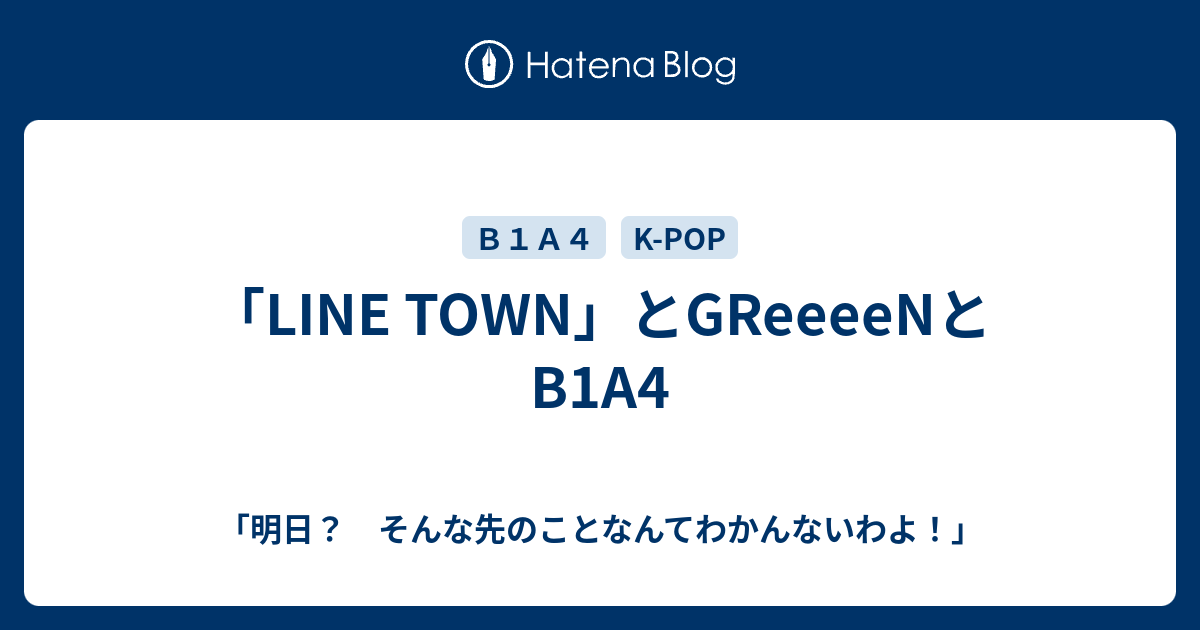 Hatena Blog

Ｂ１Ａ４

K-POP

「LINE TOWN」とGReeeeNとB1A4

「明日？　そんな先のことなんてわかんないわよ！」